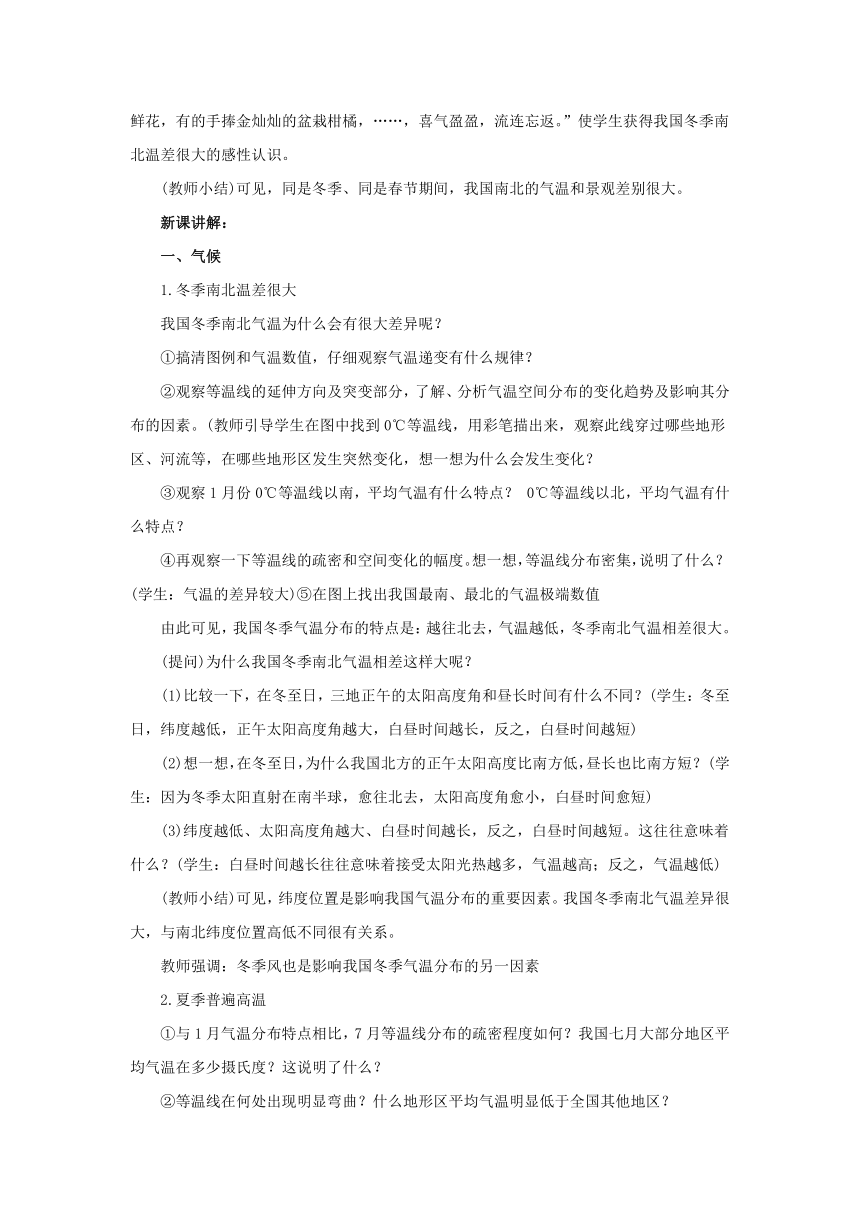 鲜花，有的手捧金灿灿的盆栽柑橘，……，喜气盈盈，流连忘返。”使学生获得我国冬季南北温差很大的感性认识。

(教师小结)可见，同是冬季、同是春节期间，我国南北的气温和景观差别很大。

新课讲解：

一、气候

1.冬季南北温差很大

我国冬季南北气温为什么会有很大差异呢？

①搞清图例和气温数值，仔细观察气温递变有什么规律？

②观察等温线的延伸方向及突变部分，了解、分析气温空间分布的变化趋势及影响其分布的因素。(教师引导学生在图中找到0℃等温线，用彩笔描出来，观察此线穿过哪些地形区、河流等，在哪些地形区发生突然变化，想一想为什么会发生变化？

③观察1月份0℃等温线以南，平均气温有什么特点？ 0℃等温线以北，平均气温有什么特点？

④再观察一下等温线的疏密和空间变化的幅度。想一想，等温线分布密集，说明了什么？(学生：气温的差异较大)⑤在图上找出我国最南、最北的气温极端数值

由此可见，我国冬季气温分布的特点是：越往北去，气温越低，冬季南北气温相差很大。

(提问)为什么我国冬季南北气温相差这样大呢？

(1)比较一下，在冬至日，三地正午的太阳高度角和昼长时间有什么不同？(学生：冬至日，纬度越低，正午太阳高度角越大，白昼时间越长，反之，白昼时间越短)

(2)想一想，在冬至日，为什么我国北方的正午太阳高度比南方低，昼长也比南方短？(学生：因为冬季太阳直射在南半球，愈往北去，太阳高度角愈小，白昼时间愈短)

(3)纬度越低、太阳高度角越大、白昼时间越长，反之，白昼时间越短。这往往意味着什么？(学生：白昼时间越长往往意味着接受太阳光热越多，气温越高；反之，气温越低)

(教师小结)可见，纬度位置是影响我国气温分布的重要因素。我国冬季南北气温差异很大，与南北纬度位置高低不同很有关系。

教师强调：冬季风也是影响我国冬季气温分布的另一因素

2.夏季普遍高温

①与1月气温分布特点相比，7月等温线分布的疏密程度如何？我国七月大部分地区平均气温在多少摄氏度？这说明了什么？

②等温线在何处出现明显弯曲？什么地形区平均气温明显低于全国其他地区？